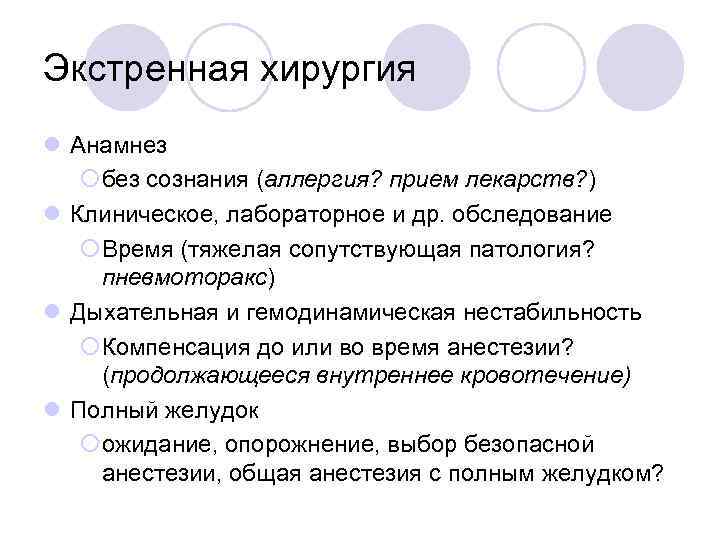 Экстренная хирургия

Анамнез

без сознания (аллергия? прием лекарств?)

Клиническое, лабораторное и др. обследование

Время (тяжелая сопутствующая патология? пневмоторакс)

Дыхательная и гемодинамическая нестабильность

Компенсация до или во время анестезии? (продолжающееся внутреннее кровотечение)

Полный желудок

ожидание, опорожнение, выбор безопасной анестезии, общая анестезия с полным желудком?